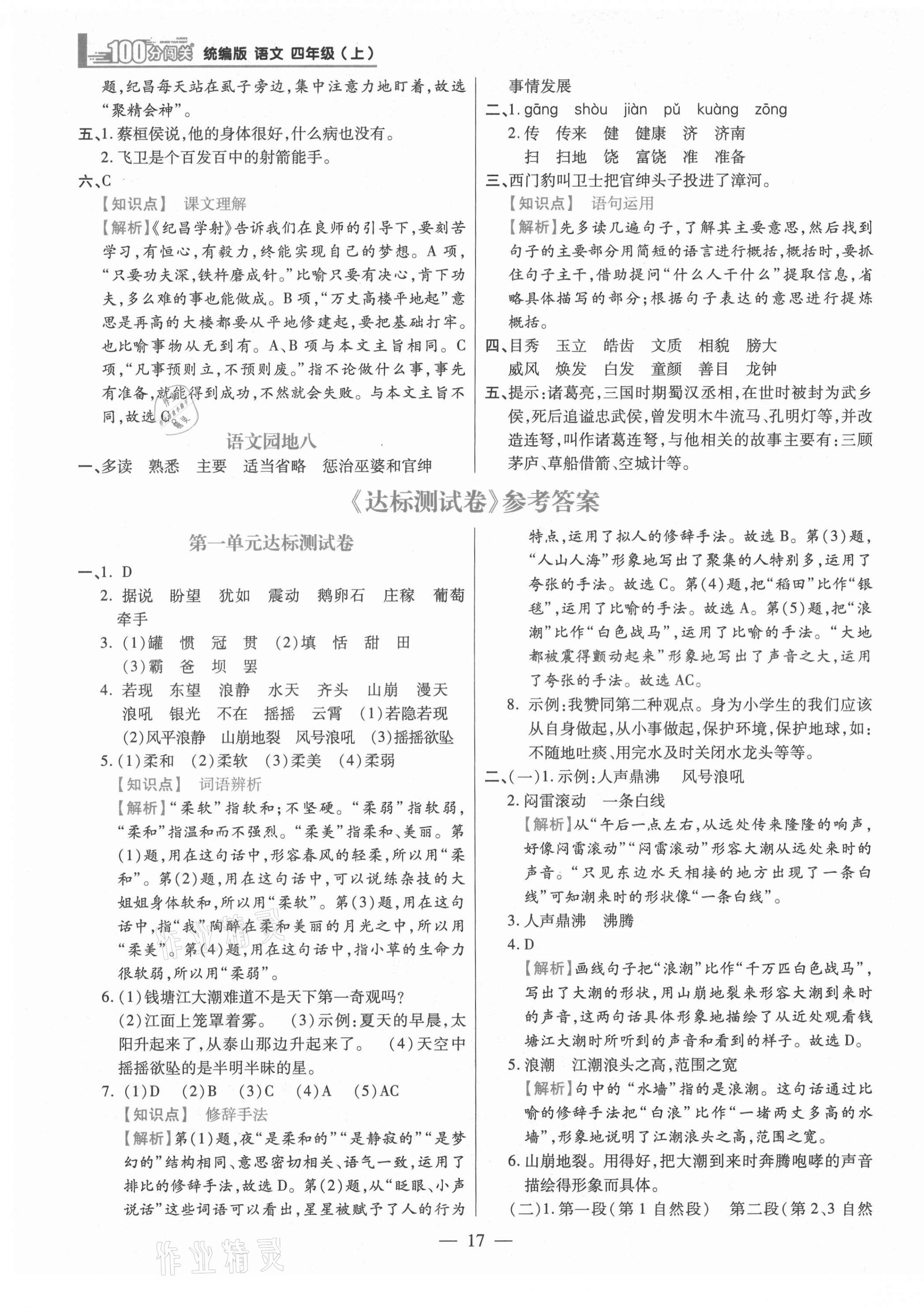 100分闯关 统编版 语文 四年级（上）

题，纪昌每天站在虱子旁边，集中注意力地盯着，故选“聚精会神”。

五、1. 蔡桓侯说，他的身体很好，什么病也没有。
2. 飞卫是个百发百中的射箭能手。

六、C
【知识点】 课文理解
【解析】《纪昌学射》告诉我们在良师的引导下，要刻苦学习，有恒心，有毅力，终能实现自己的梦想。A 项，“只要功夫深，铁杵磨成针。”比喻只要有决心，肯下功夫，多么难的事也能做成。B 项，“万丈高楼平地起”意思是再高的大楼都要从平地修建起，要把基础打牢。也比喻事物从无到有。A、B 项与本文主旨相同。C 项，“凡事预则立，不预则废。”指不论做什么事，事先有准备，就能得到成功，不然就会失败。与本文主旨不同，故选 C。

语文园地八

一、多读 熟悉 主要 适当省略 惩治巫婆和官绅

事情发展

二、1. gāng shòu jiàn pǔ kuàng zōng
2. 传 传来 健 健康 济 济南
扫 扫地 饶 富饶 准 准备

三、西门豹叫卫士把官绅头子投进了漳河。
【知识点】 语句运用
【解析】先多读几遍句子，了解其主要意思，然后找到句子的主要部分用简短的语言进行概括，概括时，要抓住句子主干，借助提问“什么人干什么”提取信息，省略具体描写的部分；根据句子表达的意思进行提炼概括。

四、目秀 玉立 皓齿 文质 相貌 膀大
威风 焕发 白发 童颜 善目 龙钟

五、提示：诸葛亮，三国时期蜀汉丞相，在世时被封为武乡侯，死后追谥忠武侯，曾发明木牛流马、孔明灯等，并改造连弩，叫作诸葛连弩，与他相关的故事主要有：三顾茅庐、草船借箭、空城计等。

《达标测试卷》参考答案

第一单元达标测试卷

一、1. D
2. 据说 盼望 犹如 震动 鹅卵石 庄稼 葡萄 牵手
3. (1)罐 惯 冠 贯 (2)填 恬 甜 田
(3)霸 爸 坝 罢
4. 若现 东望 浪静 水天 齐头 山崩 漫天 浪吼 银光 不在 摇摇 云霄 (1)若隐若现 (2)风平浪静 山崩地裂 风号浪吼 (3)摇摇欲坠
5. (1)柔和 (2)柔软 (3)柔美 (4)柔弱
【知识点】 词语辨析
【解析】“柔软”指软和；不坚硬。“柔弱”指软弱，“柔和”指温和而不强烈。“柔美”指柔和、美丽。第(1)题，用在这句话中，形容春风的轻柔，所以用“柔和”。第(2)题，用在这句话中，可以说练杂技的大姐姐身体软和，所以用“柔软”。第(3)题，用在这句话中，指“我”陶醉在柔和美丽的月光之中，所以用“柔美”。第(4)题，用在这句话中，指小草的生命力很软弱，所以用“柔弱”。
6. (1)钱塘江大潮难道不是天下第一奇观吗？
(2)江面上笼罩着雾。 (3)示例：夏天的早晨，太阳升起来了，从泰山那边升起来了。 (4)天空中摇摇欲坠的是半明半昧的星。
7. (1)D (2)B (3)C (4)A (5)AC
【知识点】 修辞手法
【解析】第(1)题，夜“是柔和的”“是静寂的”“是梦幻的”结构相同、意思密切相关、语气一致，运用了排比的修辞手法，故选 D。第(2)题，从“眨眼、小声说话”这些词语可以看出，星星被赋予了人的行为特点，运用了拟人的修辞手法。故选 B。第(3)题，“人山人海”形象地写出了聚集的人特别多，运用了夸张的手法。故选 C。第(4)题，把“稻田”比作“银毯”，运用了比喻的手法。故选 A。第(5)题，把“浪潮”比作“白色战马”，运用了比喻的手法。“大地都被震得颤动起来”形象地写出了声音之大，运用了夸张的手法。故选 AC。
8. 示例：我赞同第二种观点。身为小学生的我们应该从自身做起，从小事做起，保护环境，保护地球，如：不随地吐痰、用完水及时关闭水龙头等等。

二、(一)1. 示例：人声鼎沸 风号浪吼
2. 闷雷滚动 一条白线
【解析】从“午后一点左右，从远处传来隆隆的响声，好像闷雷滚动”“闷雷滚动”形容大潮从远处来时的声音。“只见东边水天相接的地方出现了一条白线”可知潮来时的形状像“一条白线”。
3. 人声鼎沸 沸腾
4. D
【解析】画线句子把“浪潮”比作“千万匹白色战马”，写出了大潮的形状，用山崩地裂来形容大潮到来时的声音，这两句话具体形象地描绘了从近处观看钱塘江大潮时所听到的声音和看到的样子。故选 D。
5. 浪潮 江潮浪头之高，范围之宽
【解析】句中的“水墙”指的是浪潮。这句话通过比喻的修辞手法把“白浪”比作“一堵两丈多高的水墙”，形象地说明了江潮浪头之高，范围之宽。
6. 山崩地裂。用得好，把大潮到来时奔腾咆哮的声音描绘得形象而具体。
(二)1. 第一段(第 1 自然段) 第二段(第 2、3 自然

— 17 —

作业精灵